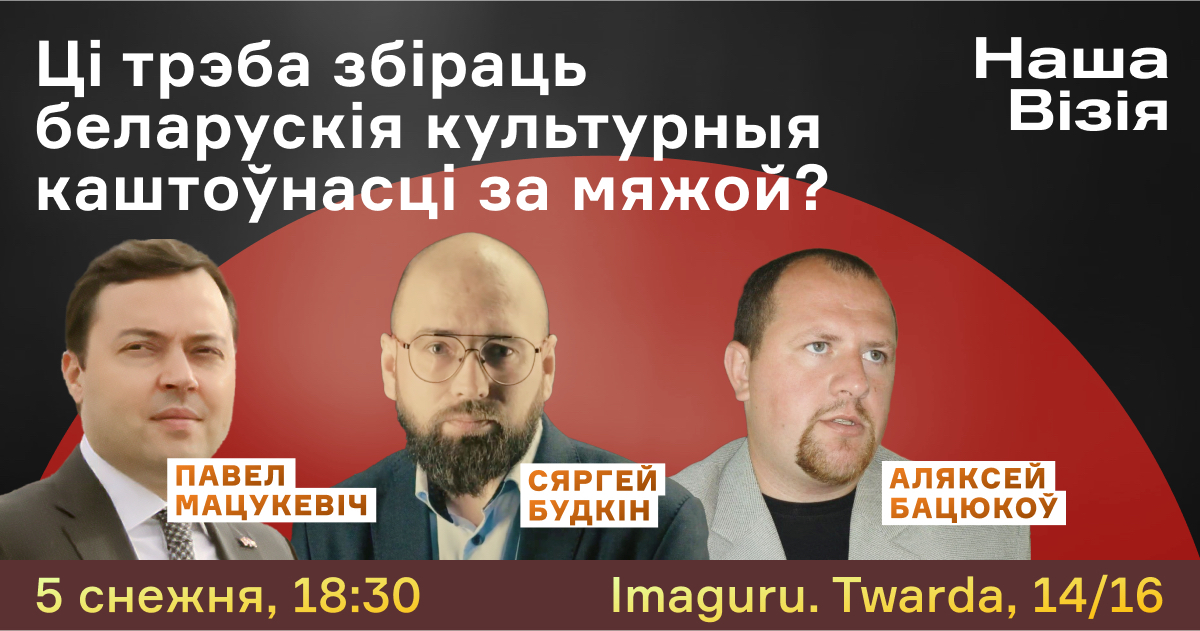 Ці трэба збіраць беларускія культурныя каштоўнасці за мяжой?

Наша Візія

ПАВЕЛ МАЦУКЕВІЧ

СЯРГЕЙ БУДКІН

АЛЯКСЕЙ БАЦЮКОЎ

5 снежня, 18:30

Imaguru. Twarda, 14/16